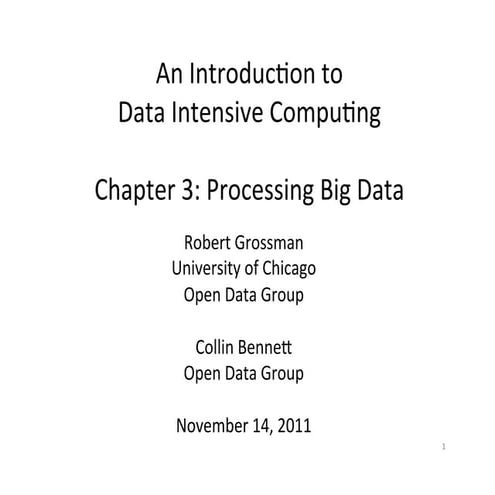 An Introduction to
Data Intensive Computing

Chapter 3: Processing Big Data

Robert Grossman
University of Chicago
Open Data Group

Collin Bennett
Open Data Group

November 14, 2011

1